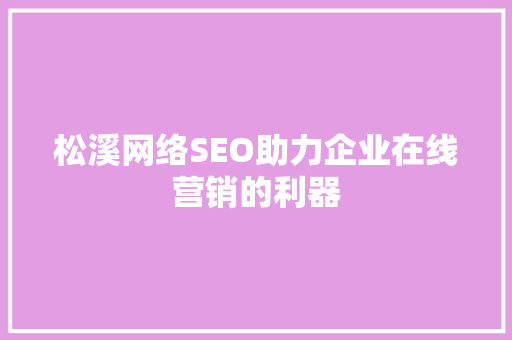 松溪网络SEO助力企业在线营销的利器